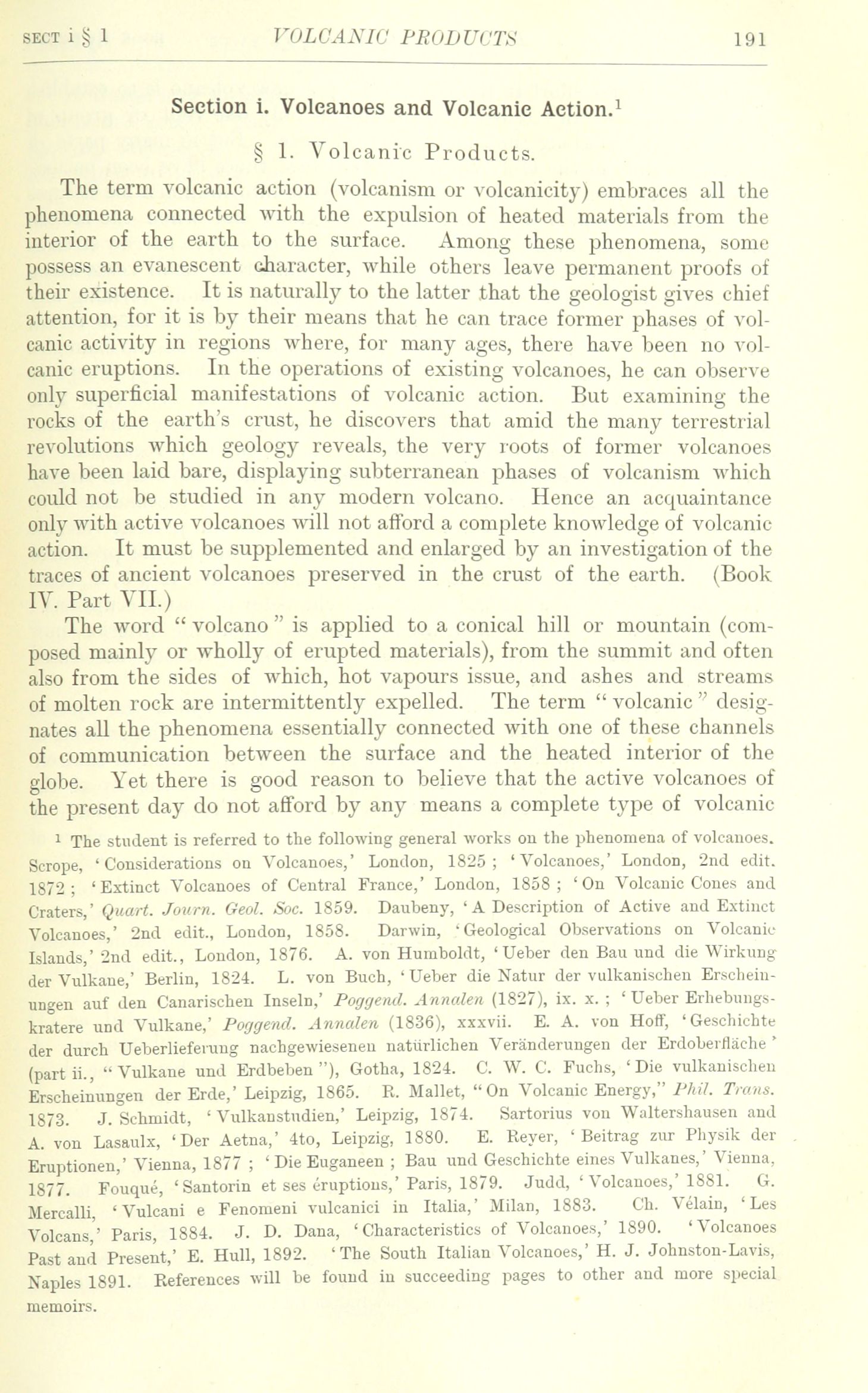 SECT i § 1    VOLCANIC PRODUCTS    191

Section i. Volcanoes and Volcanic Action.$^1$

§ 1. Volcanic Products.

The term volcanic action (volcanism or volcanicity) embraces all the phenomena connected with the expulsion of heated materials from the interior of the earth to the surface. Among these phenomena, some possess an evanescent character, while others leave permanent proofs of their existence. It is naturally to the latter that the geologist gives chief attention, for it is by their means that he can trace former phases of volcanic activity in regions where, for many ages, there have been no volcanic eruptions. In the operations of existing volcanoes, he can observe only superficial manifestations of volcanic action. But examining the rocks of the earth's crust, he discovers that amid the many terrestrial revolutions which geology reveals, the very roots of former volcanoes have been laid bare, displaying subterranean phases of volcanism which could not be studied in any modern volcano. Hence an acquaintance only with active volcanoes will not afford a complete knowledge of volcanic action. It must be supplemented and enlarged by an investigation of the traces of ancient volcanoes preserved in the crust of the earth. (Book IV. Part VII.)

The word "volcano" is applied to a conical hill or mountain (composed mainly or wholly of erupted materials), from the summit and often also from the sides of which, hot vapours issue, and ashes and streams of molten rock are intermittently expelled. The term "volcanic" designates all the phenomena essentially connected with one of these channels of communication between the surface and the heated interior of the globe. Yet there is good reason to believe that the active volcanoes of the present day do not afford by any means a complete type of volcanic

$^1$ The student is referred to the following general works on the phenomena of volcanoes. Scrope, 'Considerations on Volcanoes,' London, 1825; 'Volcanoes,' London, 2nd edit. 1872; 'Extinct Volcanoes of Central France,' London, 1858; 'On Volcanic Cones and Craters,' Quart. Journ. Geol. Soc. 1859. Daubeny, 'A Description of Active and Extinct Volcanoes,' 2nd edit., London, 1858. Darwin, 'Geological Observations on Volcanic Islands,' 2nd edit., London, 1876. A. von Humboldt, 'Ueber den Bau und die Wirkung der Vulkane,' Berlin, 1824. L. von Buch, 'Ueber die Natur der vulkanischen Erscheinungen auf den Canarischen Inseln,' Poggend. Annalen (1827), ix. x.; 'Ueber Erhebungskratere und Vulkane,' Poggend. Annalen (1836), xxxvii. E. A. von Hoff, 'Geschichte der durch Ueberlieferung nachgewiesenen natürlichen Veränderungen der Erdoberfläche' (part ii., "Vulkane und Erdbeben"), Gotha, 1824. C. W. C. Fuchs, 'Die vulkanischen Erscheinungen der Erde,' Leipzig, 1865. R. Mallet, "On Volcanic Energy," Phil. Trans. 1873. J. Schmidt, 'Vulkanstudien,' Leipzig, 1874. Sartorius von Waltershausen and A. von Lasaulx, 'Der Aetna,' 4to, Leipzig, 1880. E. Reyer, 'Beitrag zur Physik der Eruptionen,' Vienna, 1877; 'Die Euganeen; Bau und Geschichte eines Vulkanes,' Vienna, 1877. Fouqué, 'Santorin et ses éruptions,' Paris, 1879. Judd, 'Volcanoes,' 1881. G. Mercalli, 'Vulcani e Fenomeni vulcanici in Italia,' Milan, 1883. Ch. Vélain, 'Les Volcans,' Paris, 1884. J. D. Dana, 'Characteristics of Volcanoes,' 1890. 'Volcanoes Past and Present,' E. Hull, 1892. 'The South Italian Volcanoes,' H. J. Johnston-Lavis, Naples 1891. References will be found in succeeding pages to other and more special memoirs.